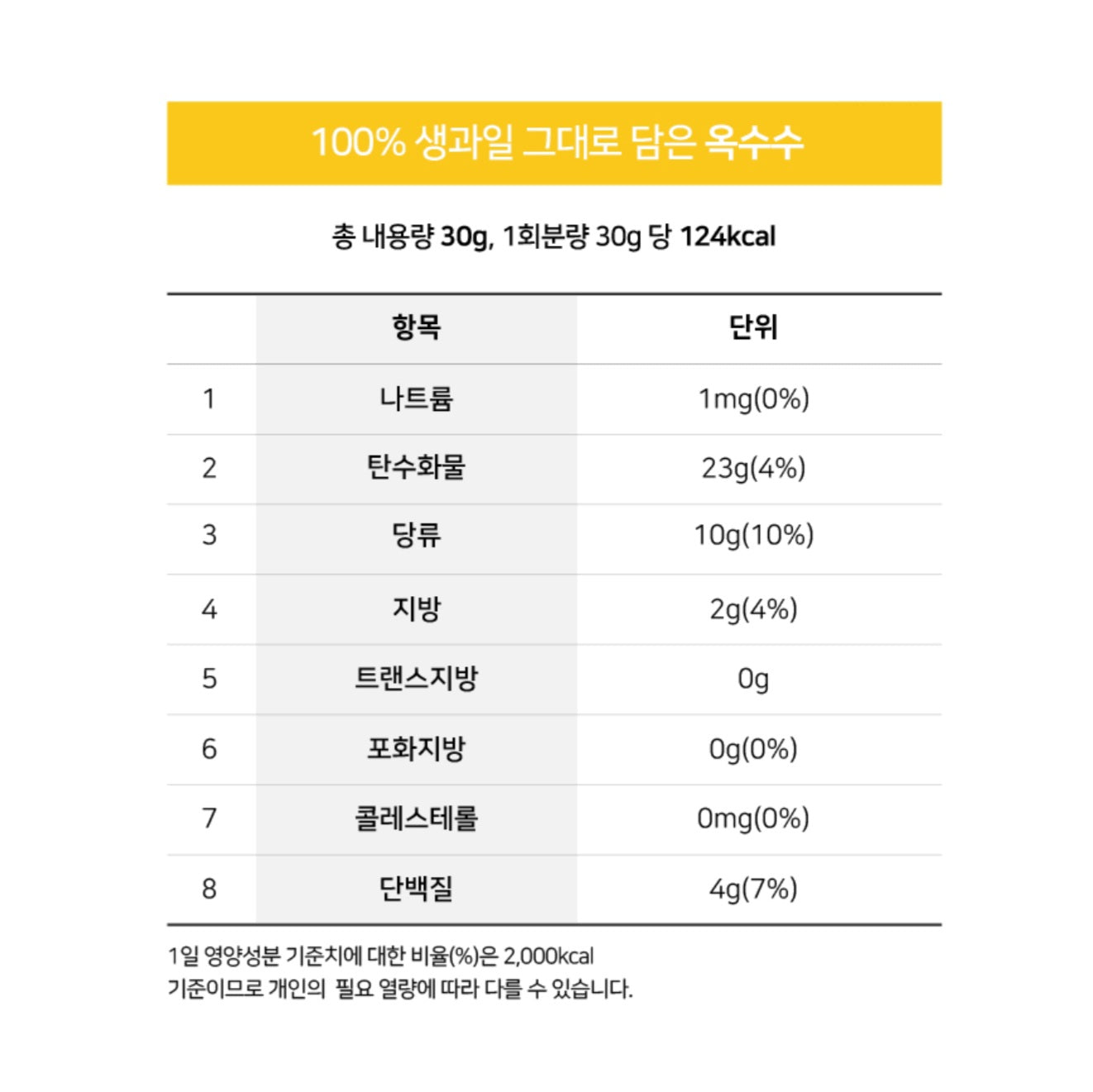 100% 생과일 그대로 담은 옥수수

총 내용량 30g, 1회분량 30g 당 124kcal

|  | 항목 | 단위 |
|---|---|---|
| 1 | 나트륨 | 1mg(0%) |
| 2 | 탄수화물 | 23g(4%) |
| 3 | 당류 | 10g(10%) |
| 4 | 지방 | 2g(4%) |
| 5 | 트랜스지방 | 0g |
| 6 | 포화지방 | 0g(0%) |
| 7 | 콜레스테롤 | 0mg(0%) |
| 8 | 단백질 | 4g(7%) |

1일 영양성분 기준치에 대한 비율(%)은 2,000kcal 기준이므로 개인의 필요 열량에 따라 다를 수 있습니다.